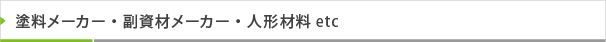 塗料メーカー・副資材メーカー・人形材料 etc